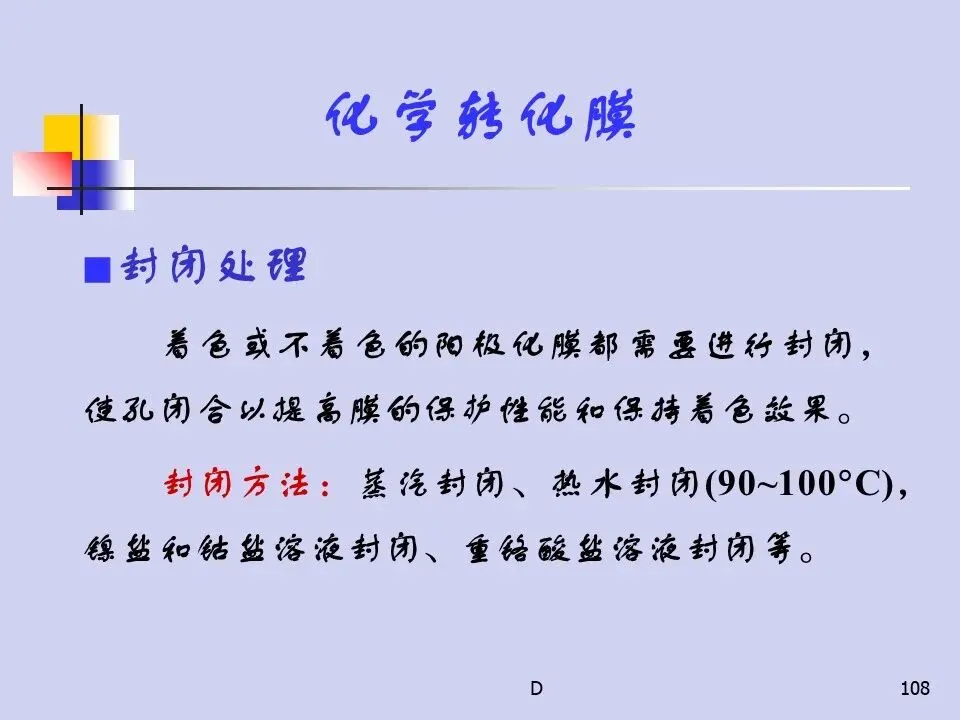 化学转化膜

■封闭处理

着色或不着色的阳极化膜都需要进行封闭，使孔闭合以提高膜的保护性能和保持着色效果。

封闭方法：蒸汽封闭、热水封闭(90~100°C)，镍盐和钴盐溶液封闭、重铬酸盐溶液封闭等。

D

108